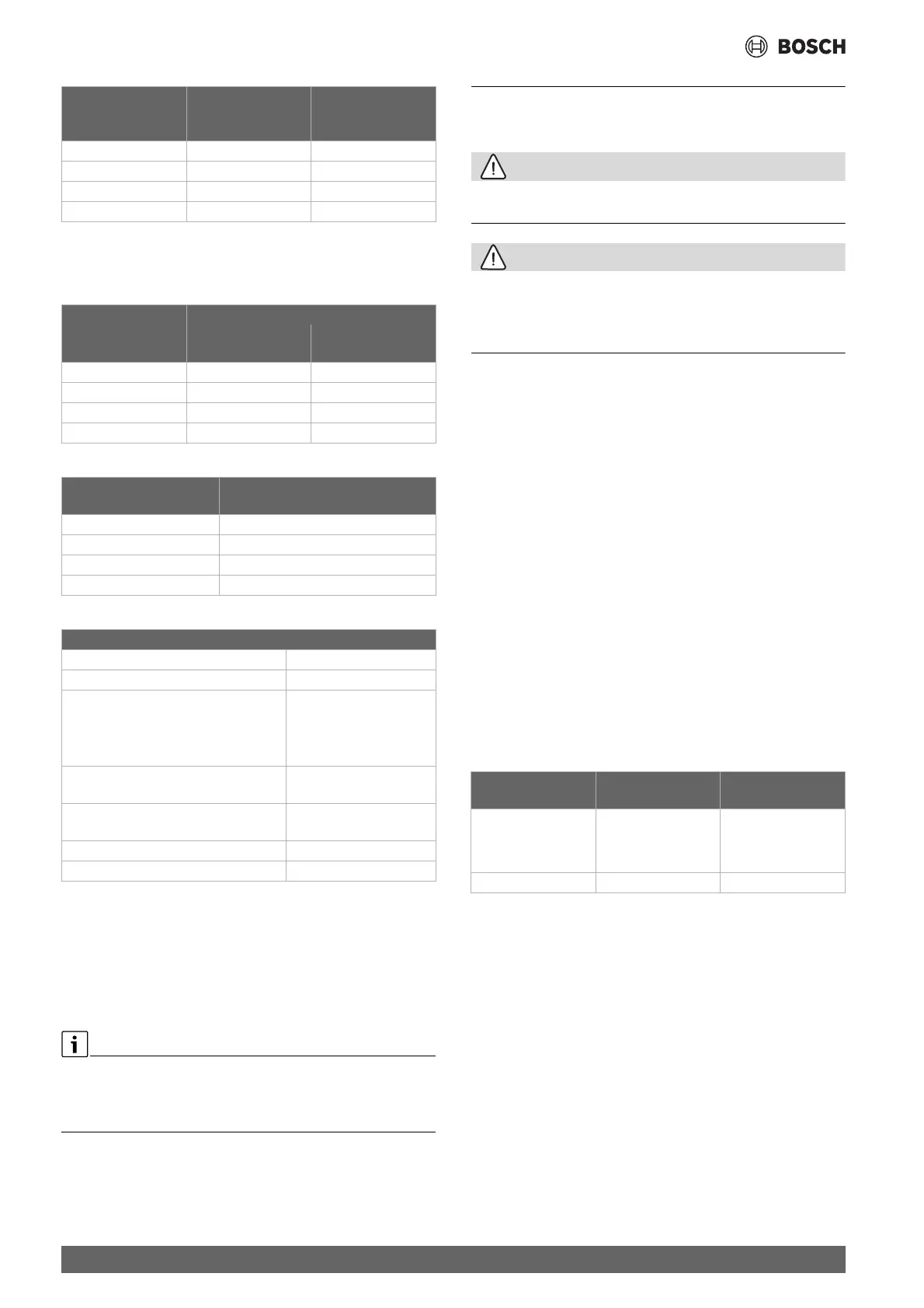 BOSCH